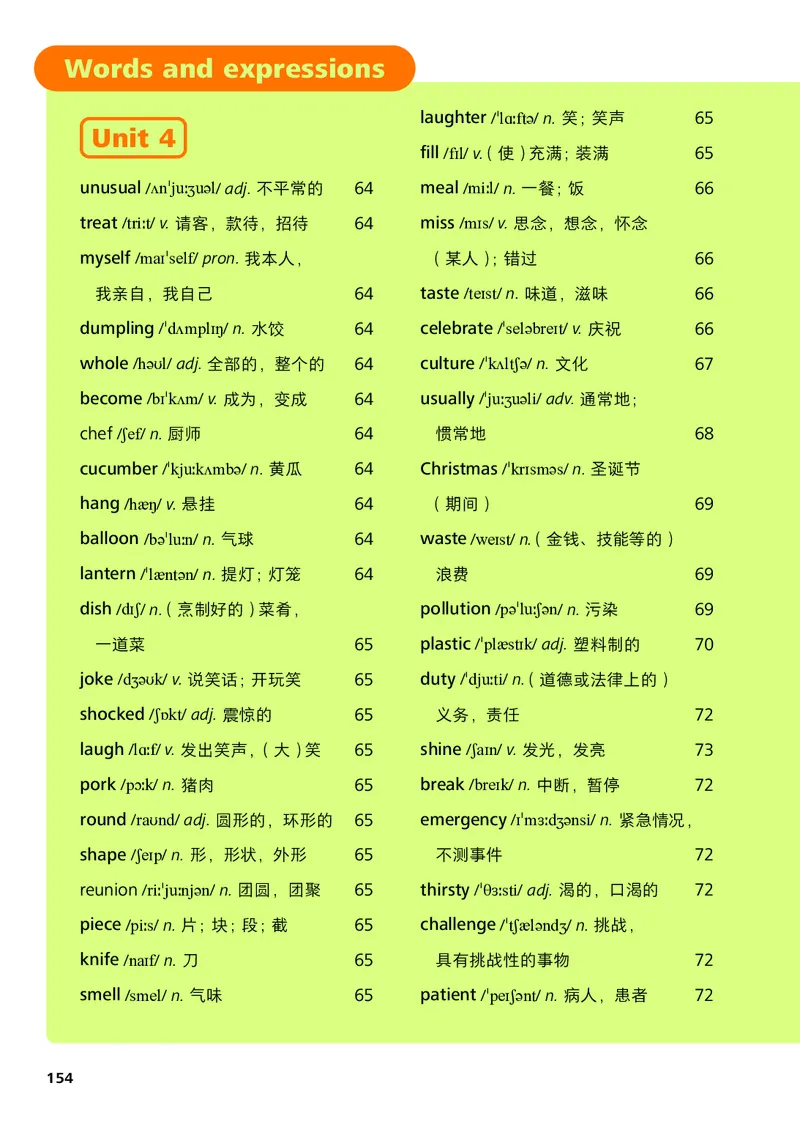 Words and expressions

Unit 4

unusual /ʌnˈjuːʒuəl/ adj. 不平常的 64
treat /triːt/ v. 请客，款待，招待 64
myself /maɪˈself/ pron. 我本人，我亲自，我自己 64
dumpling /ˈdʌmplɪŋ/ n. 水饺 64
whole /həʊl/ adj. 全部的，整个的 64
become /bɪˈkʌm/ v. 成为，变成 64
chef /ʃef/ n. 厨师 64
cucumber /ˈkjuːkʌmbə/ n. 黄瓜 64
hang /hæŋ/ v. 悬挂 64
balloon /bəˈluːn/ n. 气球 64
lantern /ˈlæntən/ n. 提灯；灯笼 64
dish /dɪʃ/ n.（烹制好的）菜肴，一道菜 65
joke /dʒəʊk/ v. 说笑话；开玩笑 65
shocked /ʃɒkt/ adj. 震惊的 65
laugh /lɑːf/ v. 发出笑声，（大）笑 65
pork /pɔːk/ n. 猪肉 65
round /raʊnd/ adj. 圆形的，环形的 65
shape /ʃeɪp/ n. 形，形状，外形 65
reunion /riːˈjuːnjən/ n. 团圆，团聚 65
piece /piːs/ n. 片；块；段；截 65
knife /naɪf/ n. 刀 65
smell /smel/ n. 气味 65

laughter /ˈlɑːftə/ n. 笑；笑声 65
fill /fɪl/ v.（使）充满；装满 65
meal /miːl/ n. 一餐；饭 66
miss /mɪs/ v. 思念，想念，怀念（某人）；错过 66
taste /teɪst/ n. 味道，滋味 66
celebrate /ˈseləbreɪt/ v. 庆祝 66
culture /ˈkʌltʃə/ n. 文化 67
usually /ˈjuːʒuəli/ adv. 通常地；惯常地 68
Christmas /ˈkrɪsməs/ n. 圣诞节（期间） 69
waste /weɪst/ n.（金钱、技能等的）浪费 69
pollution /pəˈluːʃən/ n. 污染 69
plastic /ˈplæstɪk/ adj. 塑料制的 70
duty /ˈdjuːti/ n.（道德或法律上的）义务，责任 72
shine /ʃaɪn/ v. 发光，发亮 73
break /breɪk/ n. 中断，暂停 72
emergency /ɪˈmɜːdʒənsi/ n. 紧急情况，不测事件 72
thirsty /ˈθɜːsti/ adj. 渴的，口渴的 72
challenge /ˈtʃæləndʒ/ n. 挑战，具有挑战性的事物 72
patient /ˈpeɪʃənt/ n. 病人，患者 72

154